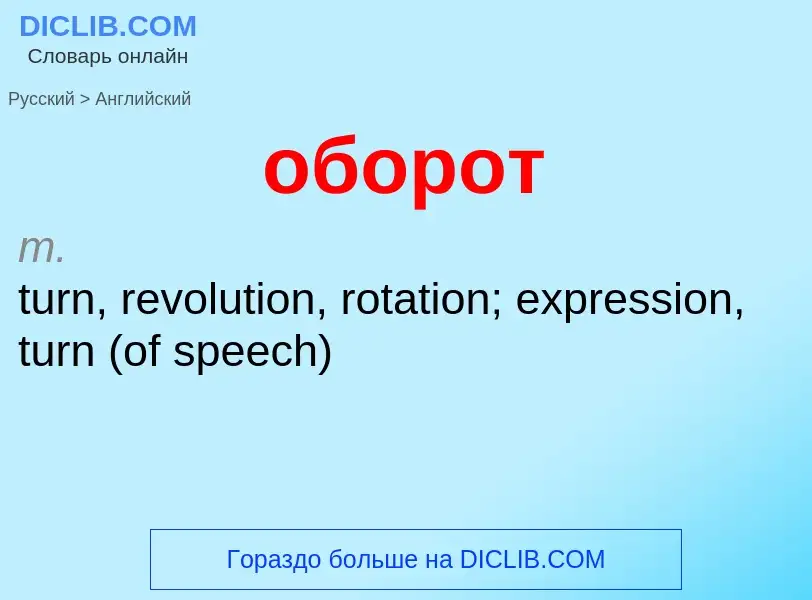 DICLIB.COM
Словарь онлайн

Русский > Английский

оборот

m.
turn, revolution, rotation; expression, turn (of speech)

Гораздо больше на DICLIB.COM